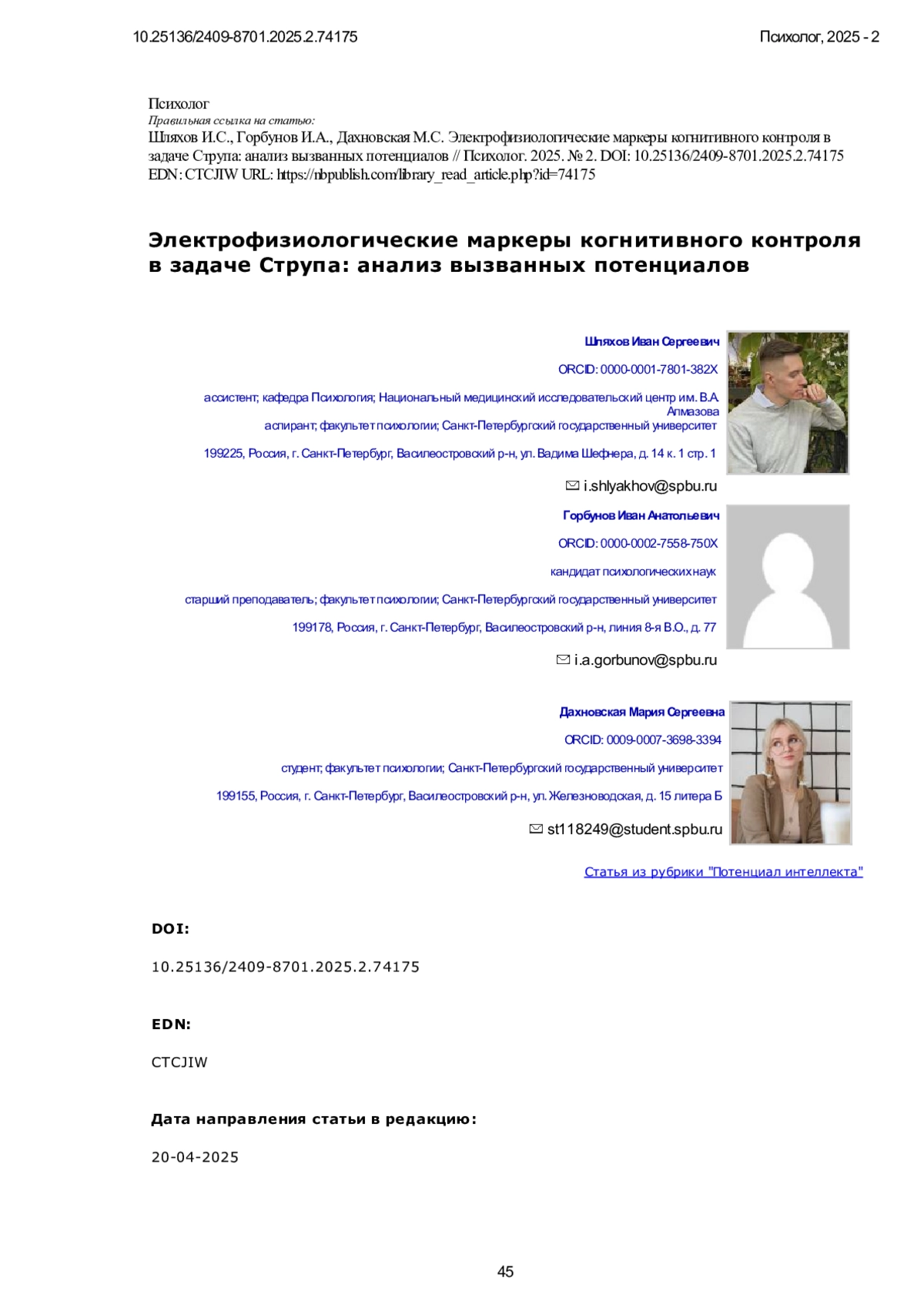 10.25136/2409-8701.2025.2.74175

Психолог, 2025 - 2

Психолог
Правильная ссылка на статью:
Шляхов И.С., Горбунов И.А., Дахновская М.С. Электрофизиологические маркеры когнитивного контроля в задаче Струпа: анализ вызванных потенциалов // Психолог. 2025. № 2. DOI: 10.25136/2409-8701.2025.2.74175 EDN: CTCJIW URL: https://nbpublish.com/library_read_article.php?id=74175

Электрофизиологические маркеры когнитивного контроля в задаче Струпа: анализ вызванных потенциалов

Шляхов Иван Сергеевич

ORCID: 0000-0001-7801-382X

ассистент; кафедра Психология; Национальный медицинский исследовательский центр им. В.А. Алмазова
аспирант; факультет психологии; Санкт-Петербургский государственный университет

199225, Россия, г. Санкт-Петербург, Василеостровский р-н, ул. Вадима Шефнера, д. 14 к. 1 стр. 1

i.shlyakhov@spbu.ru

Горбунов Иван Анатольевич

ORCID: 0000-0002-7558-750X

кандидат психологических наук

старший преподаватель; факультет психологии; Санкт-Петербургский государственный университет

199178, Россия, г. Санкт-Петербург, Василеостровский р-н, линия 8-я В.О., д. 77

i.a.gorbunov@spbu.ru

Дахновская Мария Сергеевна

ORCID: 0009-0007-3698-3394

студент; факультет психологии; Санкт-Петербургский государственный университет

199155, Россия, г. Санкт-Петербург, Василеостровский р-н, ул. Железноводская, д. 15 литера Б

st118249@student.spbu.ru

Статья из рубрики "Потенциал интеллекта"

DOI:

10.25136/2409-8701.2025.2.74175

EDN:

CTCJIW

Дата направления статьи в редакцию:

20-04-2025

45